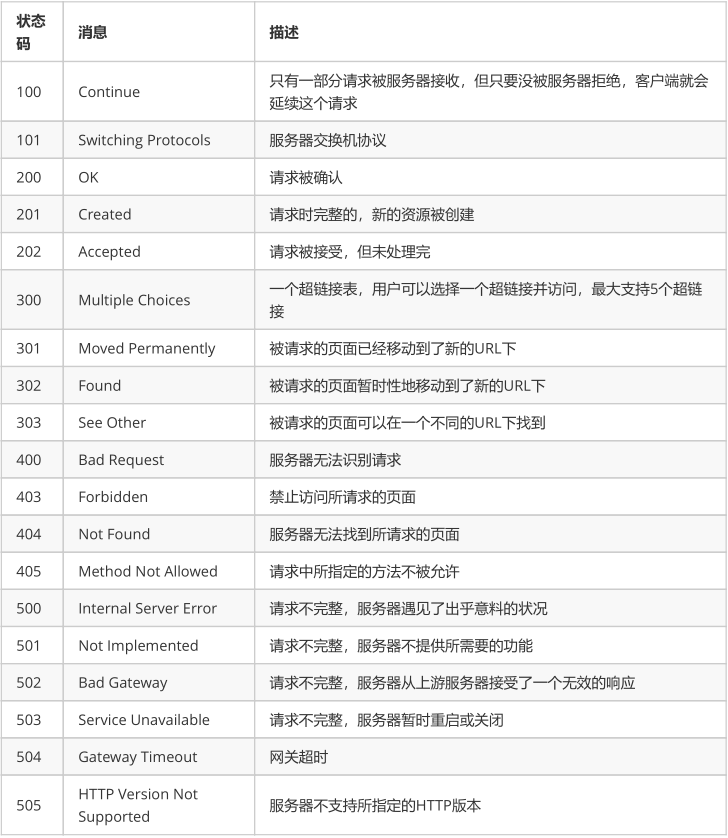 | 状态码 | 消息 | 描述 |
|---|---|---|
| 100 | Continue | 只有一部分请求被服务器接收，但只要没被服务器拒绝，客户端就会延续这个请求 |
| 101 | Switching Protocols | 服务器交换机协议 |
| 200 | OK | 请求被确认 |
| 201 | Created | 请求时完整的，新的资源被创建 |
| 202 | Accepted | 请求被接受，但未处理完 |
| 300 | Multiple Choices | 一个超链接表，用户可以选择一个超链接并访问，最大支持5个超链接 |
| 301 | Moved Permanently | 被请求的页面已经移动到了新的URL下 |
| 302 | Found | 被请求的页面暂时性地移动到了新的URL下 |
| 303 | See Other | 被请求的页面可以在一个不同的URL下找到 |
| 400 | Bad Request | 服务器无法识别请求 |
| 403 | Forbidden | 禁止访问所请求的页面 |
| 404 | Not Found | 服务器无法找到所请求的页面 |
| 405 | Method Not Allowed | 请求中所指定的方法不被允许 |
| 500 | Internal Server Error | 请求不完整，服务器遇见了出乎意料的状况 |
| 501 | Not Implemented | 请求不完整，服务器不提供所需要的功能 |
| 502 | Bad Gateway | 请求不完整，服务器从上游服务器接受了一个无效的响应 |
| 503 | Service Unavailable | 请求不完整，服务器暂时重启或关闭 |
| 504 | Gateway Timeout | 网关超时 |
| 505 | HTTP Version Not Supported | 服务器不支持所指定的HTTP版本 |